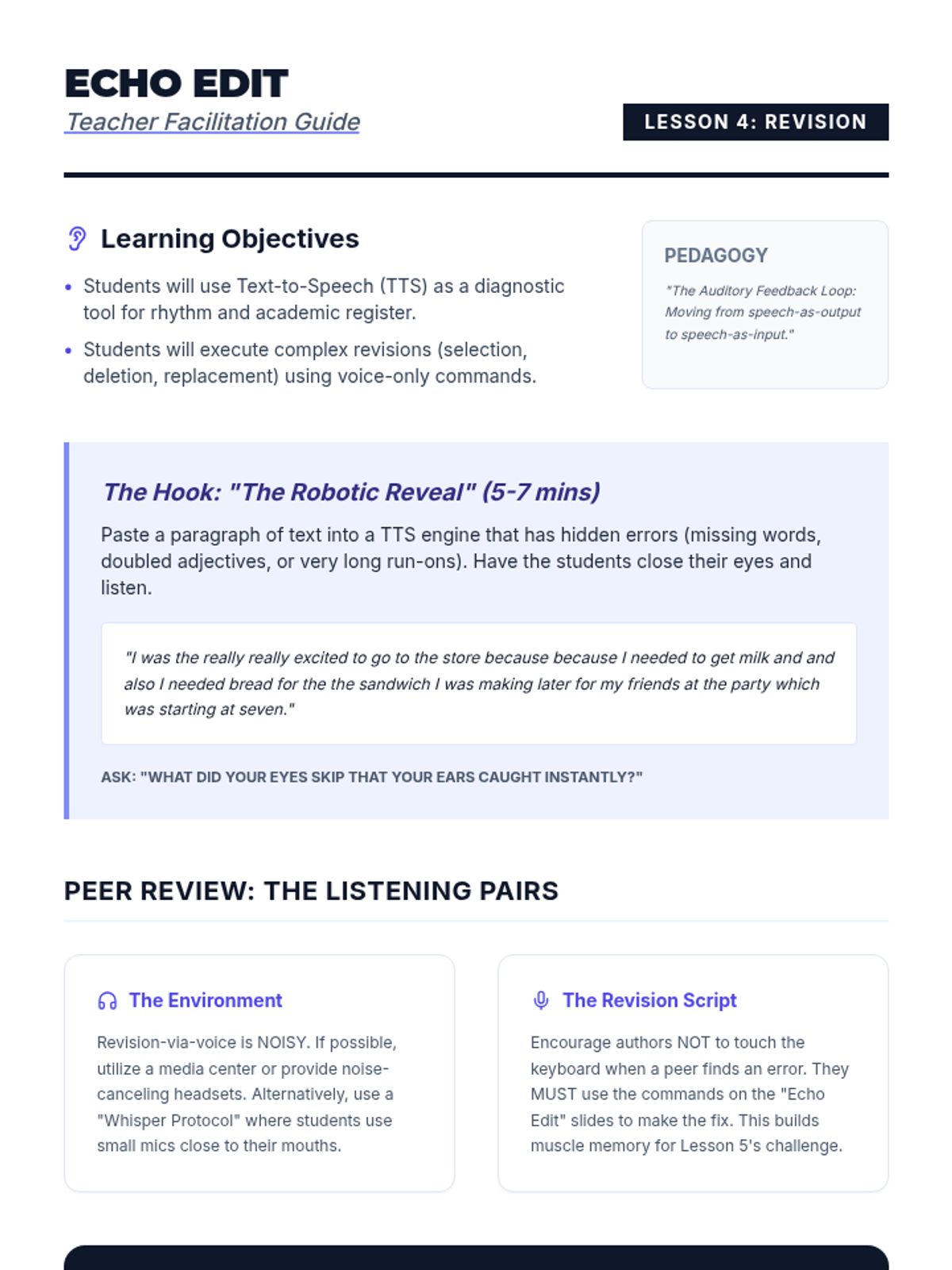 ECHO EDIT
Teacher Facilitation Guide

LESSON 4: REVISION

Learning Objectives

• Students will use Text-to-Speech (TTS) as a diagnostic tool for rhythm and academic register.
• Students will execute complex revisions (selection, deletion, replacement) using voice-only commands.

PEDAGOGY

"The Auditory Feedback Loop: Moving from speech-as-output to speech-as-input."

The Hook: "The Robotic Reveal" (5-7 mins)

Paste a paragraph of text into a TTS engine that has hidden errors (missing words, doubled adjectives, or very long run-ons). Have the students close their eyes and listen.

"I was the really really excited to go to the store because because I needed to get milk and and also I needed bread for the the sandwich I was making later for my friends at the party which was starting at seven."

ASK: "WHAT DID YOUR EYES SKIP THAT YOUR EARS CAUGHT INSTANTLY?"

PEER REVIEW: THE LISTENING PAIRS

The Environment

Revision-via-voice is NOISY. If possible, utilize a media center or provide noise-canceling headsets. Alternatively, use a "Whisper Protocol" where students use small mics close to their mouths.

The Revision Script

Encourage authors NOT to touch the keyboard when a peer finds an error. They MUST use the commands on the "Echo Edit" slides to make the fix. This builds muscle memory for Lesson 5's challenge.